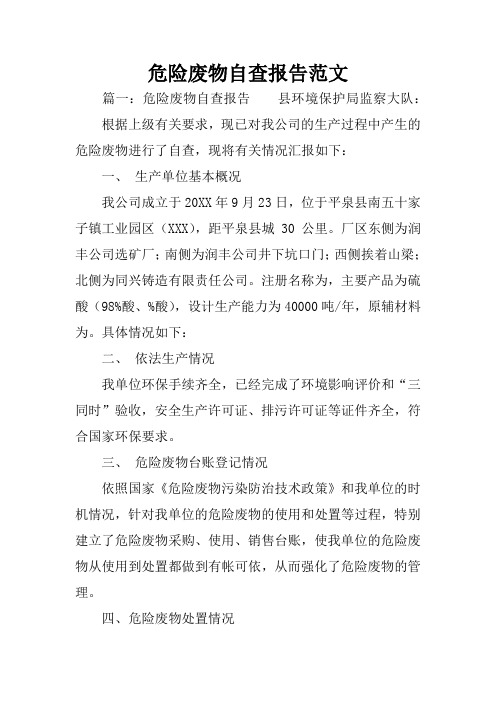 危险废物自查报告范文

篇一：危险废物自查报告　　县环境保护局监察大队：

根据上级有关要求，现已对我公司的生产过程中产生的危险废物进行了自查，现将有关情况汇报如下：

一、　生产单位基本概况

我公司成立于20XX年9月23日，位于平泉县南五十家子镇工业园区（XXX），距平泉县城 30 公里。厂区东侧为润丰公司选矿厂；南侧为润丰公司井下坑口门；西侧挨着山梁；北侧为同兴铸造有限责任公司。注册名称为，主要产品为硫酸（98%酸、%酸），设计生产能力为40000吨/年，原辅材料为。具体情况如下：

二、　依法生产情况

我单位环保手续齐全，已经完成了环境影响评价和“三同时”验收，安全生产许可证、排污许可证等证件齐全，符合国家环保要求。

三、　危险废物台账登记情况

依照国家《危险废物污染防治技术政策》和我单位的时机情况，针对我单位的危险废物的使用和处置等过程，特别建立了危险废物采购、使用、销售台账，使我单位的危险废物从使用到处置都做到有帐可依，从而强化了危险废物的管理。

四、危险废物处置情况